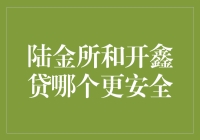 陆金所和开鑫贷哪个更安全